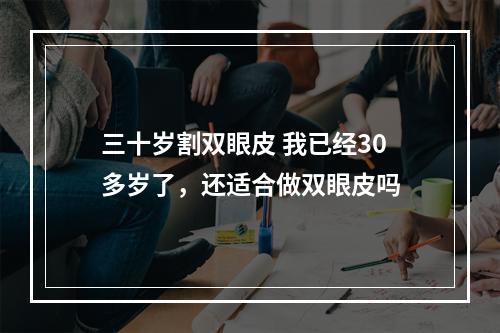 三十岁割双眼皮 我已经30多岁了，还适合做双眼皮吗